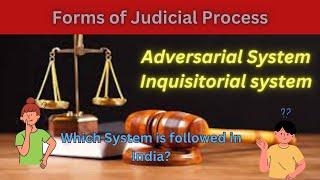 Forms of Judicial Process

Adversarial System
Inquisitorial system

??

Which System is followed in India?